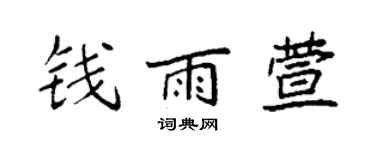 钱雨萱

词典网